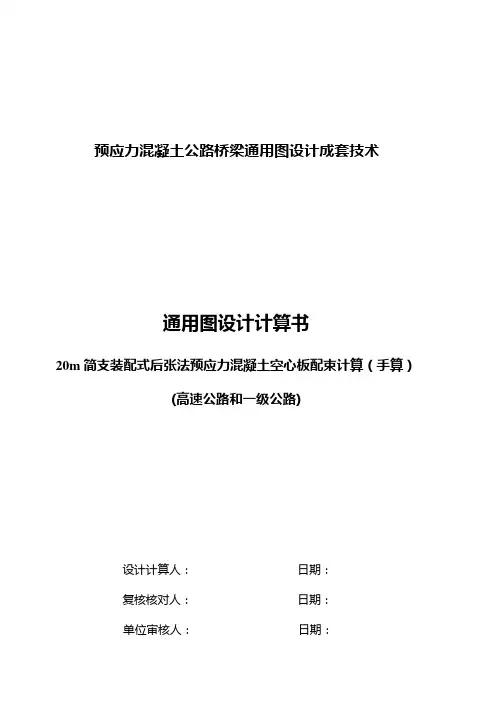 预应力混凝土公路桥梁通用图设计成套技术

通用图设计计算书

20m简支装配式后张法预应力混凝土空心板配束计算（手算）

(高速公路和一级公路)

设计计算人：    日期：

复核核对人：    日期：

单位审核人：    日期：